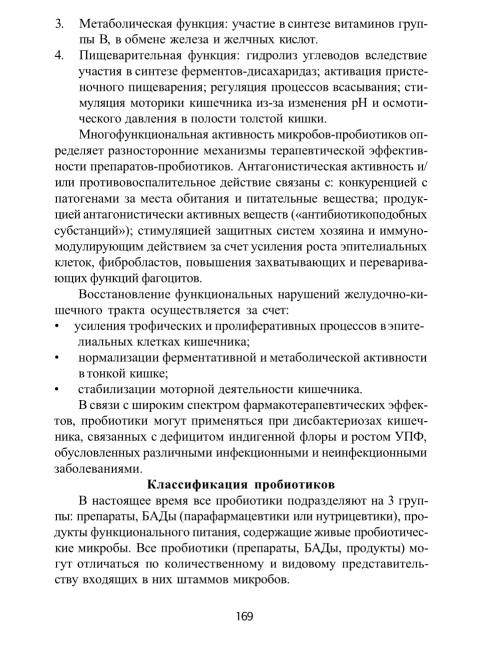 3. Метаболическая функция: участие в синтезе витаминов группы В, в обмене железа и желчных кислот.
4. Пищеварительная функция: гидролиз углеводов вследствие участия в синтезе ферментов-дисахаридаз; активация пристеночного пищеварения; регуляция процессов всасывания; стимуляция моторики кишечника из-за изменения pH и осмотического давления в полости толстой кишки.

Многофункциональная активность микробов-пробиотиков определяет разносторонние механизмы терапевтической эффективности препаратов-пробиотиков. Антагонистическая активность и/или противовоспалительное действие связаны с: конкуренцией с патогенами за места обитания и питательные вещества; продукцией антагонистически активных веществ («антибиотикоподобных субстанций»); стимуляцией защитных систем хозяина и иммуномодулирующим действием за счет усиления роста эпителиальных клеток, фибробластов, повышения захватывающих и переваривающих функций фагоцитов.

Восстановление функциональных нарушений желудочно-кишечного тракта осуществляется за счет:
• усиления трофических и пролиферативных процессов в эпителиальных клетках кишечника;
• нормализации ферментативной и метаболической активности в тонкой кишке;
• стабилизации моторной деятельности кишечника.

В связи с широким спектром фармакотерапевтических эффектов, пробиотики могут применяться при дисбактериозах кишечника, связанных с дефицитом индигенной флоры и ростом УПФ, обусловленных различными инфекционными и неинфекционными заболеваниями.

Классификация пробиотиков

В настоящее время все пробиотики подразделяют на 3 группы: препараты, БАДы (парафармацевтики или нутрицевтики), продукты функционального питания, содержащие живые пробиотические микробы. Все пробиотики (препараты, БАДы, продукты) могут отличаться по количественному и видовому представительству входящих в них штаммов микробов.

169